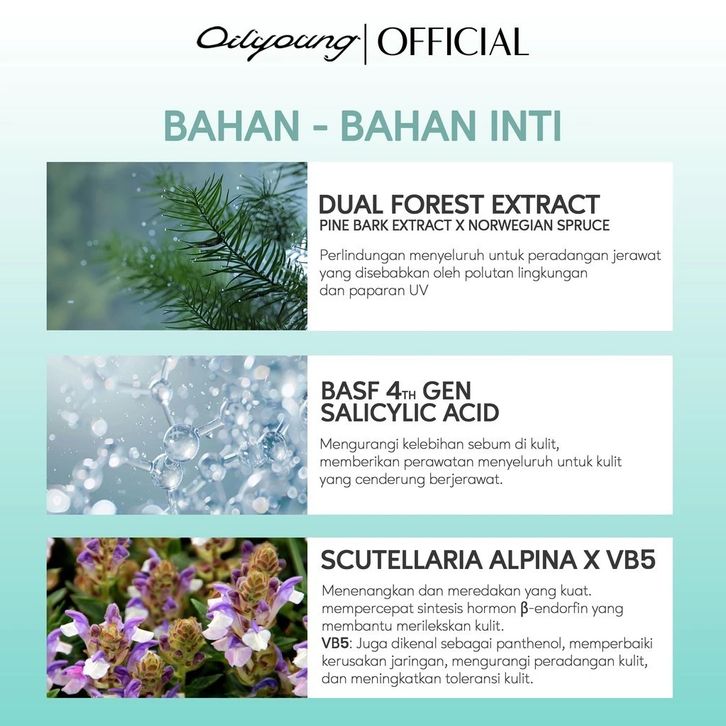 Oilyoung | OFFICIAL

BAHAN - BAHAN INTI

DUAL FOREST EXTRACT
PINE BARK EXTRACT X NORWEGIAN SPRUCE

Perlindungan menyeluruh untuk peradangan jerawat yang disebabkan oleh polutan lingkungan dan paparan UV

BASF 4TH GEN
SALICYLIC ACID

Mengurangi kelebihan sebum di kulit, memberikan perawatan menyeluruh untuk kulit yang cenderung berjerawat.

SCUTELLARIA ALPINA X VB5

Menenangkan dan meredakan yang kuat. mempercepat sintesis hormon β-endorfin yang membantu merilekskan kulit.
VB5: Juga dikenal sebagai panthenol, memperbaiki kerusakan jaringan, mengurangi peradangan kulit, dan meningkatkan toleransi kulit.